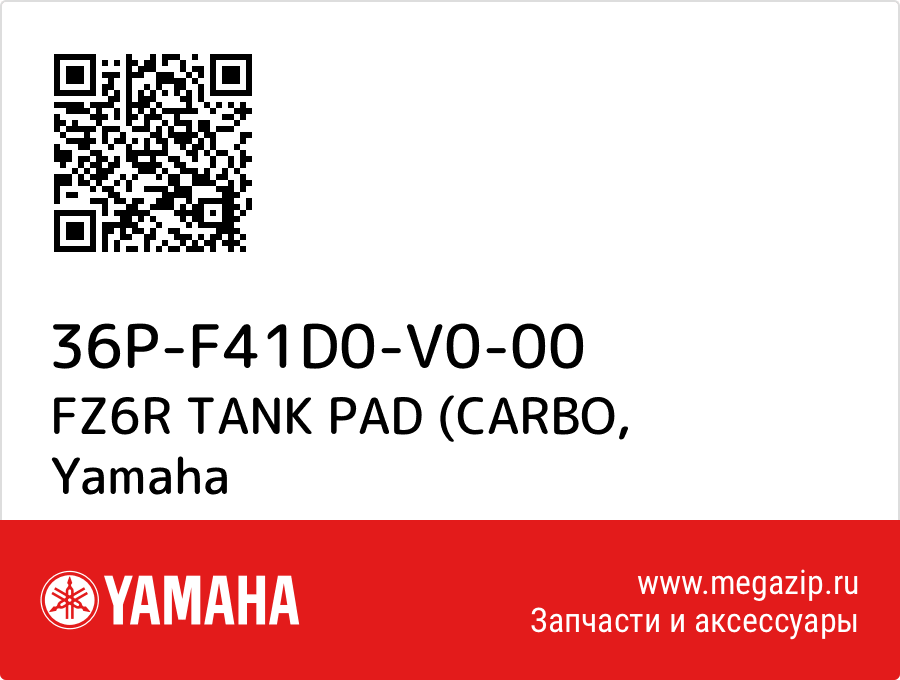 36P-F41D0-V0-00
FZ6R TANK PAD (CARBO,
Yamaha

YAMAHA

www.megazip.ru
Запчасти и аксессуары